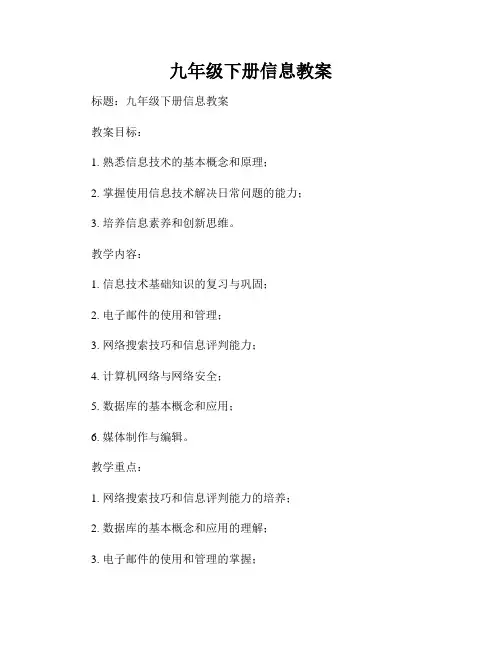 九年级下册信息教案

标题：九年级下册信息教案

教案目标：

1. 熟悉信息技术的基本概念和原理；

2. 掌握使用信息技术解决日常问题的能力；

3. 培养信息素养和创新思维。

教学内容：

1. 信息技术基础知识的复习与巩固；

2. 电子邮件的使用和管理；

3. 网络搜索技巧和信息评判能力；

4. 计算机网络与网络安全；

5. 数据库的基本概念和应用；

6. 媒体制作与编辑。

教学重点：

1. 网络搜索技巧和信息评判能力的培养；

2. 数据库的基本概念和应用的理解；

3. 电子邮件的使用和管理的掌握；